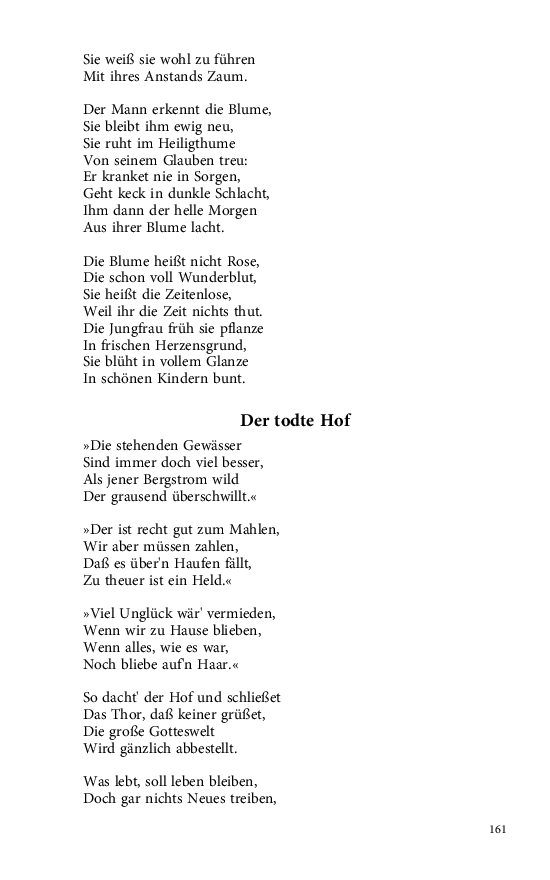 Sie weiß sie wohl zu führen
Mit ihres Anstands Zaum.

Der Mann erkennt die Blume,
Sie bleibt ihm ewig neu,
Sie ruht im Heiligthume
Von seinem Glauben treu:
Er kranket nie in Sorgen,
Geht keck in dunkle Schlacht,
Ihm dann der helle Morgen
Aus ihrer Blume lacht.

Die Blume heißt nicht Rose,
Die schon voll Wunderblut,
Sie heißt die Zeitenlose,
Weil ihr die Zeit nichts thut.
Die Jungfrau früh sie pflanze
In frischen Herzensgrund,
Sie blüht in vollem Glanze
In schönen Kindern bunt.

Der todte Hof

»Die stehenden Gewässer
Sind immer doch viel besser,
Als jener Bergstrom wild
Der grausend überschwillt.«

»Der ist recht gut zum Mahlen,
Wir aber müssen zahlen,
Daß es über'n Haufen fällt,
Zu theuer ist ein Held.«

»Viel Unglück wär' vermieden,
Wenn wir zu Hause blieben,
Wenn alles, wie es war,
Noch bliebe auf'n Haar.«

So dacht' der Hof und schließet
Das Thor, daß keiner grüßet,
Die große Gotteswelt
Wird gänzlich abbestellt.

Was lebt, soll leben bleiben,
Doch gar nichts Neues treiben,

161